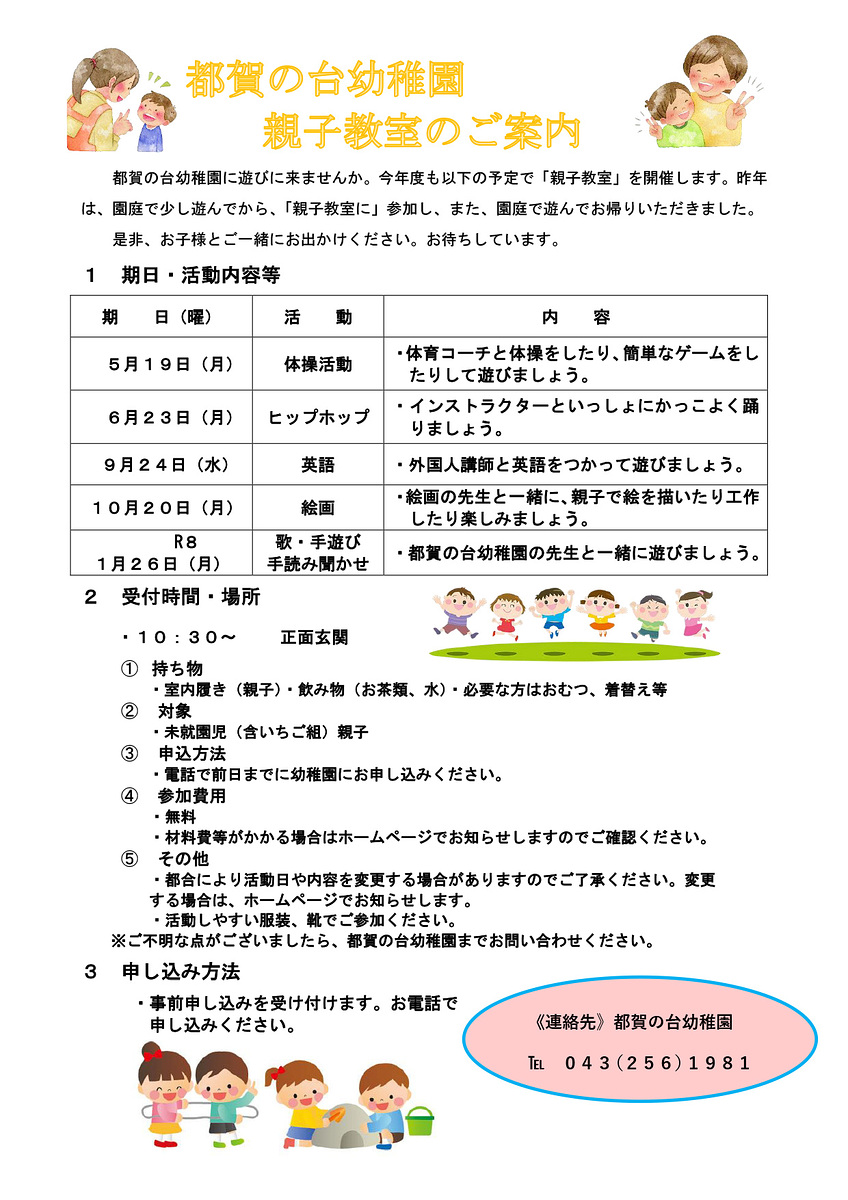 都賀の台幼稚園
親子教室のご案内

都賀の台幼稚園に遊びに来ませんか。今年度も以下の予定で「親子教室」を開催します。昨年は、園庭で少し遊んでから、「親子教室に」参加し、また、園庭で遊んでお帰りいただきました。

是非、お子様とご一緒にお出かけください。お待ちしています。

１　期日・活動内容等

| 期　日（曜） | 活　動 | 内　容 |
|---|---|---|
| ５月１９日（月） | 体操活動 | ・体育コーチと体操をしたり、簡単なゲームをしたりして遊びましょう。 |
| ６月２３日（月） | ヒップホップ | ・インストラクターといっしょにかっこよく踊りましょう。 |
| ９月２４日（水） | 英語 | ・外国人講師と英語をつかって遊びましょう。 |
| １０月２０日（月） | 絵画 | ・絵画の先生と一緒に、親子で絵を描いたり工作したり楽しみましょう。 |
| R8 １月２６日（月） | 歌・手遊び 手読み聞かせ | ・都賀の台幼稚園の先生と一緒に遊びましょう。 |

２　受付時間・場所

・１０：３０～　　正面玄関

①　持ち物
・室内履き（親子）・飲み物（お茶類、水）・必要な方はおむつ、着替え等
②　対象
・未就園児（含いちご組）親子
③　申込方法
・電話で前日までに幼稚園にお申し込みください。
④　参加費用
・無料
・材料費等がかかる場合はホームページでお知らせしますのでご確認ください。
⑤　その他
・都合により活動日や内容を変更する場合がありますのでご了承ください。変更する場合は、ホームページでお知らせします。
・活動しやすい服装、靴でご参加ください。
※ご不明な点がございましたら、都賀の台幼稚園までお問い合わせください。

３　申し込み方法

・事前申し込みを受け付けます。お電話で申し込みください。

《連絡先》都賀の台幼稚園

℡　０４３（２５６）１９８１